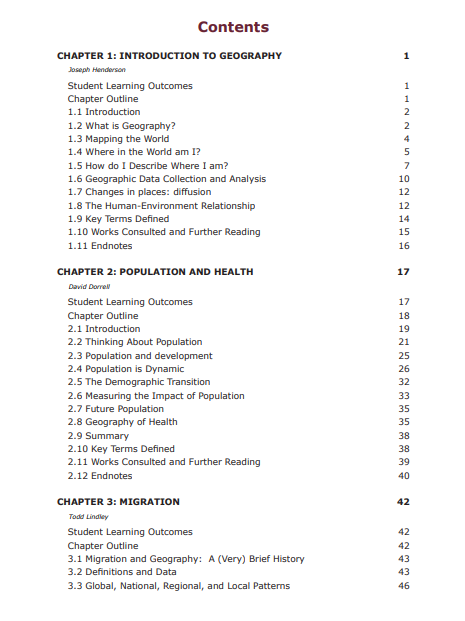 Contents

CHAPTER 1: INTRODUCTION TO GEOGRAPHY 1
Joseph Henderson

Student Learning Outcomes 1
Chapter Outline 1
1.1 Introduction 2
1.2 What is Geography? 2
1.3 Mapping the World 4
1.4 Where in the World am I? 5
1.5 How do I Describe Where I am? 7
1.6 Geographic Data Collection and Analysis 10
1.7 Changes in places: diffusion 12
1.8 The Human-Environment Relationship 12
1.9 Key Terms Defined 14
1.10 Works Consulted and Further Reading 15
1.11 Endnotes 16

CHAPTER 2: POPULATION AND HEALTH 17
David Dorrell

Student Learning Outcomes 17
Chapter Outline 18
2.1 Introduction 19
2.2 Thinking About Population 21
2.3 Population and development 25
2.4 Population is Dynamic 26
2.5 The Demographic Transition 32
2.6 Measuring the Impact of Population 33
2.7 Future Population 35
2.8 Geography of Health 35
2.9 Summary 38
2.10 Key Terms Defined 38
2.11 Works Consulted and Further Reading 39
2.12 Endnotes 40

CHAPTER 3: MIGRATION 42
Todd Lindley

Student Learning Outcomes 42
Chapter Outline 42
3.1 Migration and Geography: A (Very) Brief History 43
3.2 Definitions and Data 43
3.3 Global, National, Regional, and Local Patterns 46